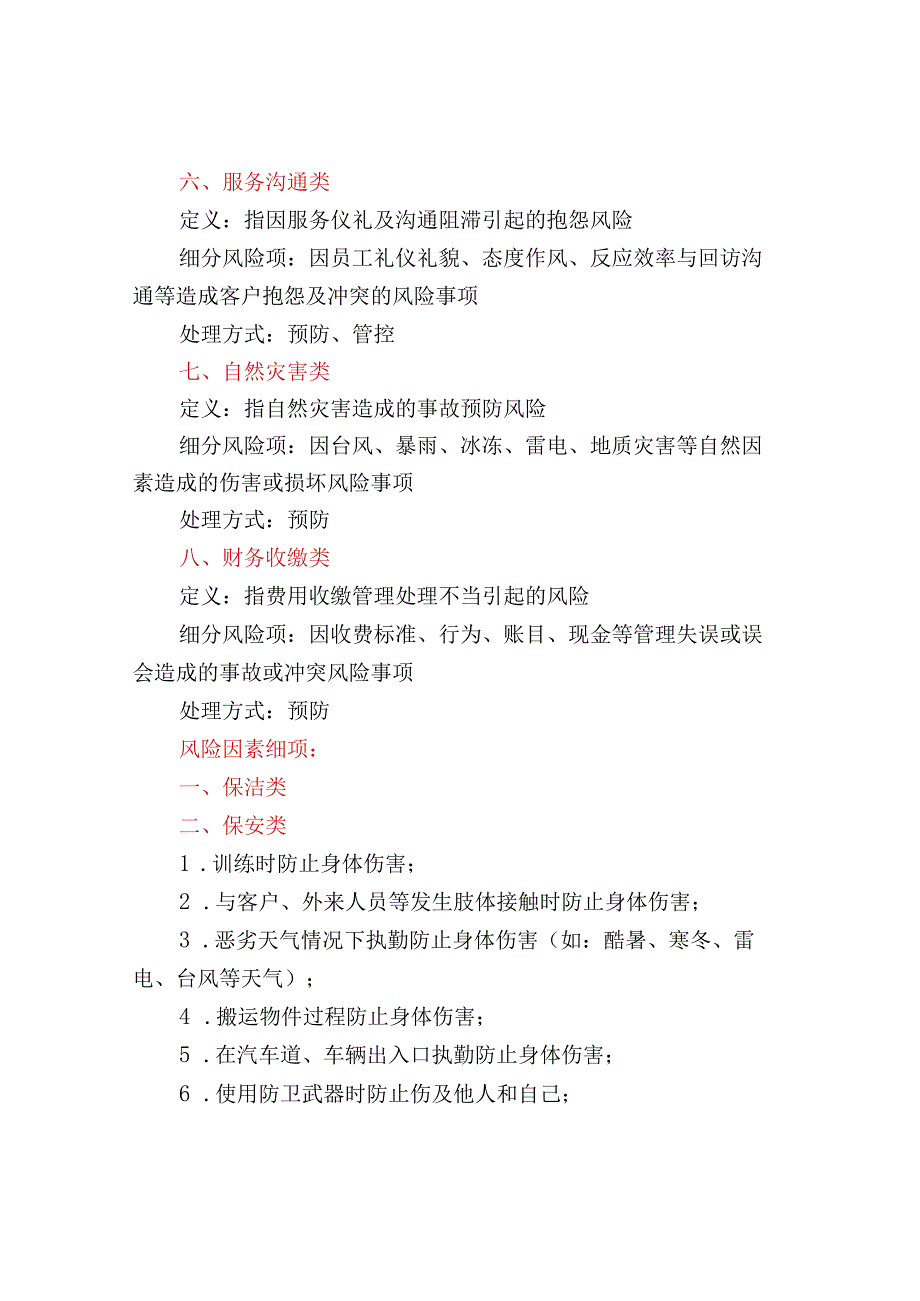 六、服务沟通类

定义：指因服务仪礼及沟通阻滞引起的抱怨风险

细分风险项：因员工礼仪礼貌、态度作风、反应效率与回访沟通等造成客户抱怨及冲突的风险事项

处理方式：预防、管控

七、自然灾害类

定义：指自然灾害造成的事故预防风险

细分风险项：因台风、暴雨、冰冻、雷电、地质灾害等自然因素造成的伤害或损坏风险事项

处理方式：预防

八、财务收缴类

定义：指费用收缴管理处理不当引起的风险

细分风险项：因收费标准、行为、账目、现金等管理失误或误会造成的事故或冲突风险事项

处理方式：预防

风险因素细项：

一、保洁类

二、保安类

1．训练时防止身体伤害；

2．与客户、外来人员等发生肢体接触时防止身体伤害；

3．恶劣天气情况下执勤防止身体伤害（如：酷暑、寒冬、雷电、台风等天气）；

4．搬运物件过程防止身体伤害；

5．在汽车道、车辆出入口执勤防止身体伤害；

6．使用防卫武器时防止伤及他人和自己；